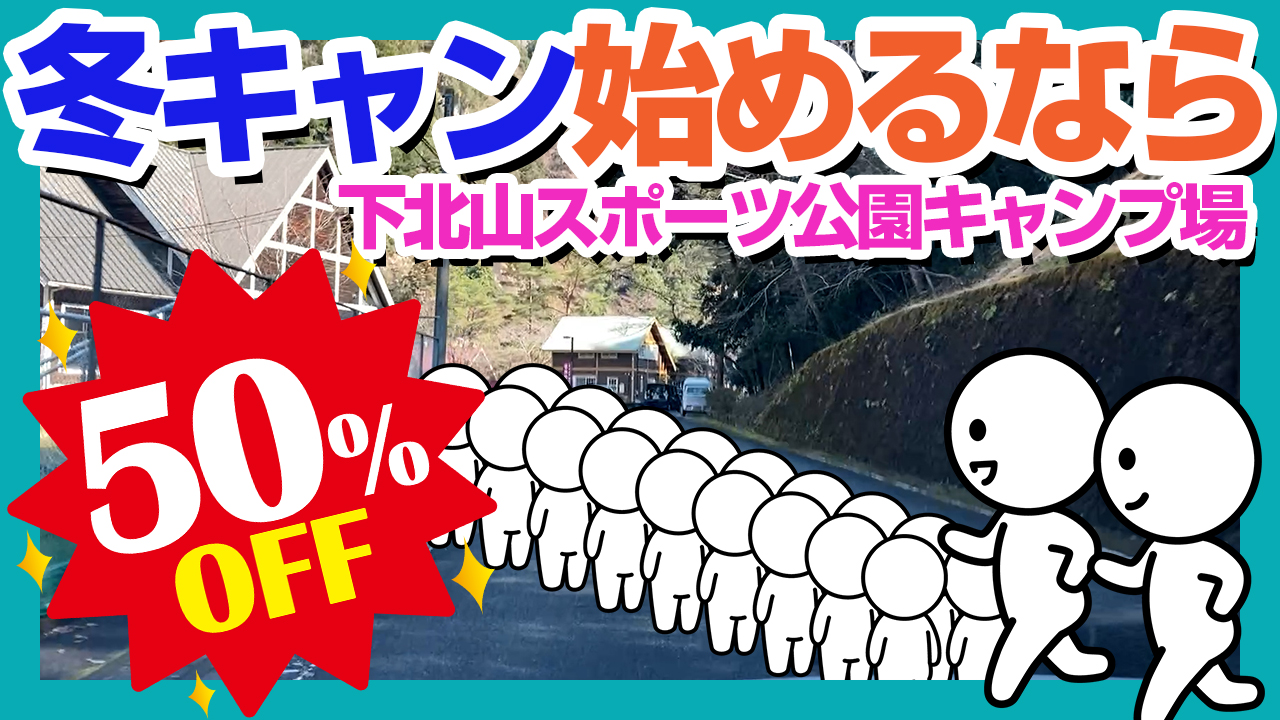 冬キャン始めるなら
下北山スポーツ公園キャンプ場
50%
OFF